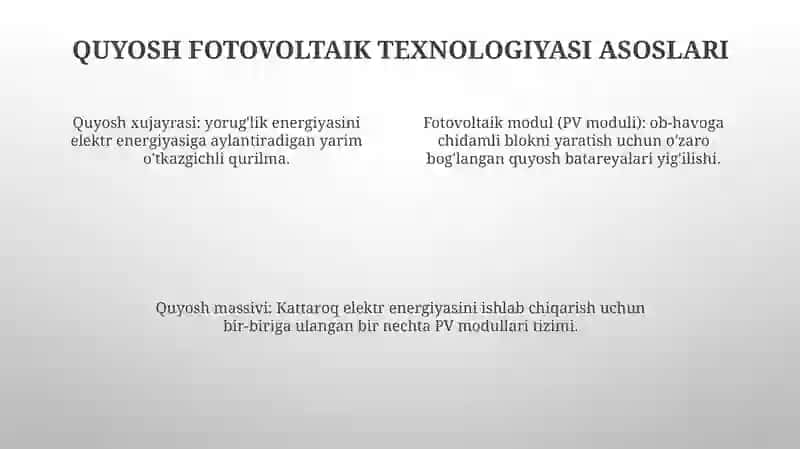 QUYOSH FOTOVOLTAIK TEXNOLOGIYASI ASOSLARI

Quyosh xujayrasi: yorug'lik energiyasini elektr energiyasiga aylantiradigan yarim o'tkazgichli qurilma.

Fotovoltaik modul (PV moduli): ob-havoga chidamli blokni yaratish uchun o'zaro bog'langan quyosh batareyalari yig'ilishi.

Quyosh massivi: Kattaroq elektr energiyasini ishlab chiqarish uchun bir-biriga ulangan bir nechta PV modullari tizimi.